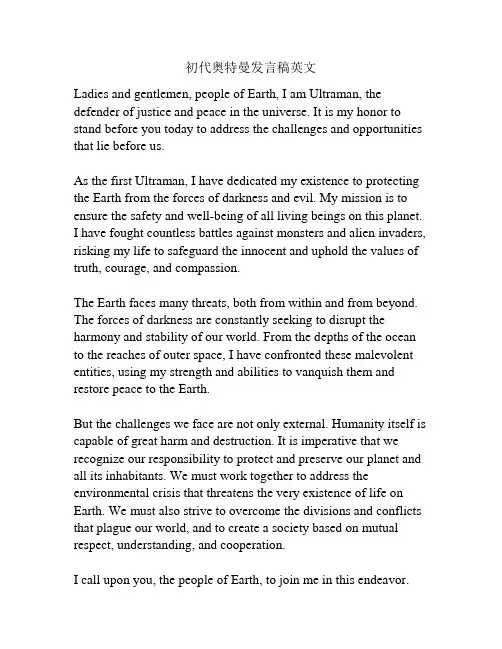 初代奥特曼发言稿英文

Ladies and gentlemen, people of Earth, I am Ultraman, the defender of justice and peace in the universe. It is my honor to stand before you today to address the challenges and opportunities that lie before us.

As the first Ultraman, I have dedicated my existence to protecting the Earth from the forces of darkness and evil. My mission is to ensure the safety and well-being of all living beings on this planet. I have fought countless battles against monsters and alien invaders, risking my life to safeguard the innocent and uphold the values of truth, courage, and compassion.

The Earth faces many threats, both from within and from beyond. The forces of darkness are constantly seeking to disrupt the harmony and stability of our world. From the depths of the ocean to the reaches of outer space, I have confronted these malevolent entities, using my strength and abilities to vanquish them and restore peace to the Earth.

But the challenges we face are not only external. Humanity itself is capable of great harm and destruction. It is imperative that we recognize our responsibility to protect and preserve our planet and all its inhabitants. We must work together to address the environmental crisis that threatens the very existence of life on Earth. We must also strive to overcome the divisions and conflicts that plague our world, and to create a society based on mutual respect, understanding, and cooperation.

I call upon you, the people of Earth, to join me in this endeavor.